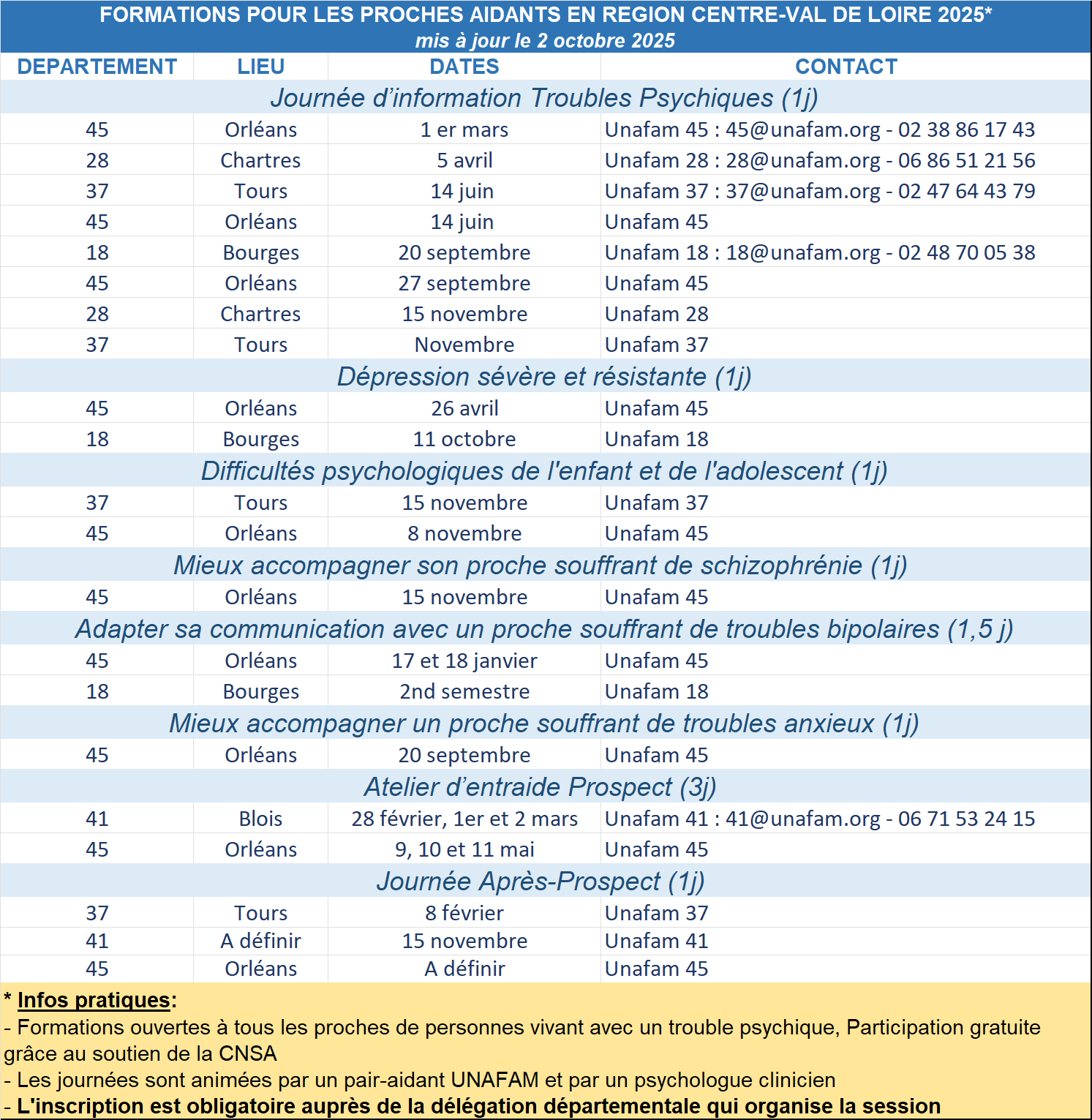 FORMATIONS POUR LES PROCHES AIDANTS EN REGION CENTRE-VAL DE LOIRE 2025*
mis à jour le 2 octobre 2025

| DEPARTEMENT | LIEU | DATES | CONTACT |
|---|---|---|---|
| Journée d'information Troubles Psychiques (1j) | | | |
| 45 | Orléans | 1 er mars | Unafam 45 : 45@unafam.org - 02 38 86 17 43 |
| 28 | Chartres | 5 avril | Unafam 28 : 28@unafam.org - 06 86 51 21 56 |
| 37 | Tours | 14 juin | Unafam 37 : 37@unafam.org - 02 47 64 43 79 |
| 45 | Orléans | 14 juin | Unafam 45 |
| 18 | Bourges | 20 septembre | Unafam 18 : 18@unafam.org - 02 48 70 05 38 |
| 45 | Orléans | 27 septembre | Unafam 45 |
| 28 | Chartres | 15 novembre | Unafam 28 |
| 37 | Tours | Novembre | Unafam 37 |
| Dépression sévère et résistante (1j) | | | |
| 45 | Orléans | 26 avril | Unafam 45 |
| 18 | Bourges | 11 octobre | Unafam 18 |
| Difficultés psychologiques de l'enfant et de l'adolescent (1j) | | | |
| 37 | Tours | 15 novembre | Unafam 37 |
| 45 | Orléans | 8 novembre | Unafam 45 |
| Mieux accompagner son proche souffrant de schizophrénie (1j) | | | |
| 45 | Orléans | 15 novembre | Unafam 45 |
| Adapter sa communication avec un proche souffrant de troubles bipolaires (1,5 j) | | | |
| 45 | Orléans | 17 et 18 janvier | Unafam 45 |
| 18 | Bourges | 2nd semestre | Unafam 18 |
| Mieux accompagner un proche souffrant de troubles anxieux (1j) | | | |
| 45 | Orléans | 20 septembre | Unafam 45 |
| Atelier d'entraide Prospect (3j) | | | |
| 41 | Blois | 28 février, 1er et 2 mars | Unafam 41 : 41@unafam.org - 06 71 53 24 15 |
| 45 | Orléans | 9, 10 et 11 mai | Unafam 45 |
| Journée Après-Prospect (1j) | | | |
| 37 | Tours | 8 février | Unafam 37 |
| 41 | A définir | 15 novembre | Unafam 41 |
| 45 | Orléans | A définir | Unafam 45 |

* Infos pratiques:
- Formations ouvertes à tous les proches de personnes vivant avec un trouble psychique, Participation gratuite grâce au soutien de la CNSA
- Les journées sont animées par un pair-aidant UNAFAM et par un psychologue clinicien
- L'inscription est obligatoire auprès de la délégation départementale qui organise la session